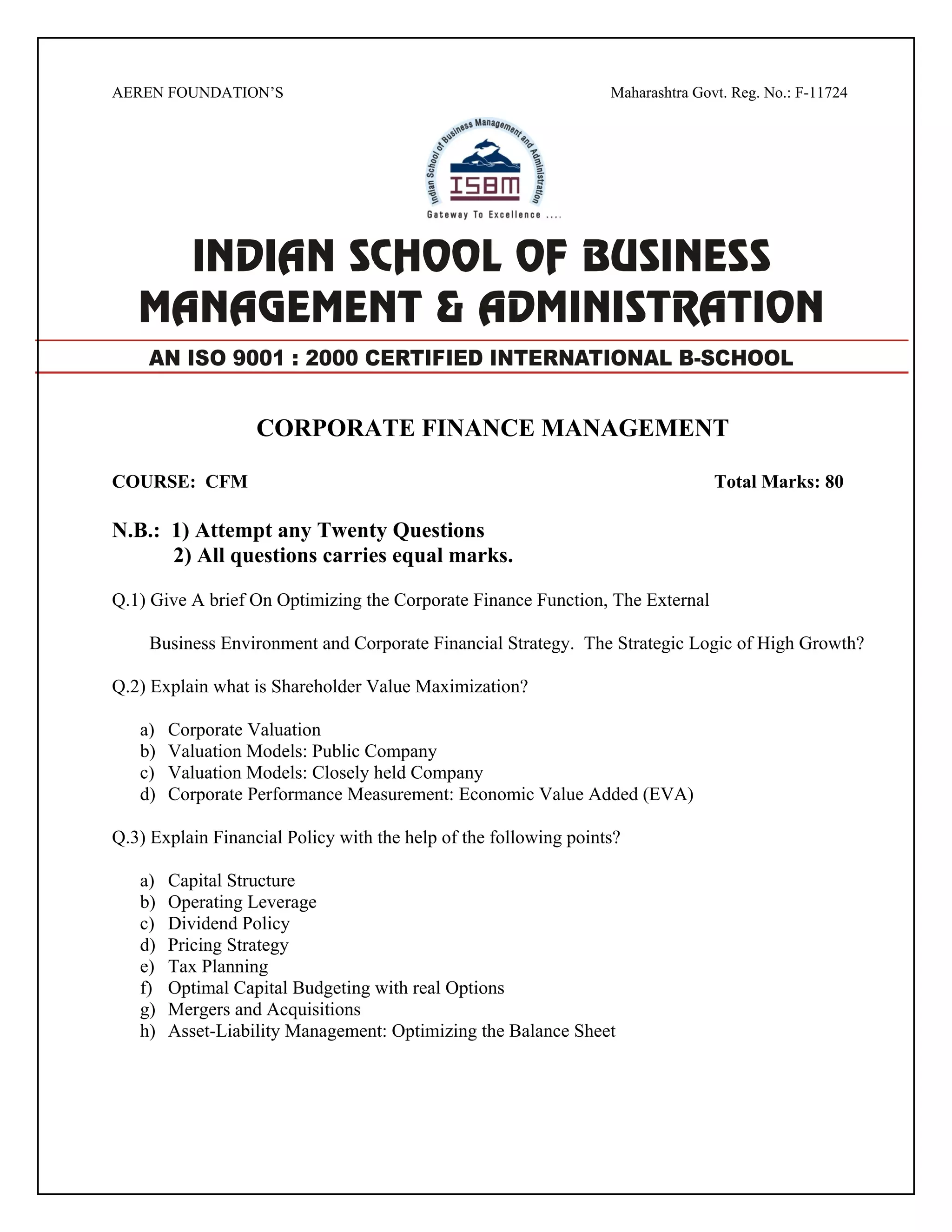 AEREN FOUNDATION'S

Maharashtra Govt. Reg. No.: F-11724

Indian School of Business Management and Administration

ISBM

Gateway To Excellence ....

INDIAN SCHOOL OF BUSINESS MANAGEMENT & ADMINISTRATION

AN ISO 9001 : 2000 CERTIFIED INTERNATIONAL B-SCHOOL

CORPORATE FINANCE MANAGEMENT

COURSE: CFM

Total Marks: 80

N.B.: 1) Attempt any Twenty Questions
2) All questions carries equal marks.

Q.1) Give A brief On Optimizing the Corporate Finance Function, The External

Business Environment and Corporate Financial Strategy. The Strategic Logic of High Growth?

Q.2) Explain what is Shareholder Value Maximization?

a) Corporate Valuation
b) Valuation Models: Public Company
c) Valuation Models: Closely held Company
d) Corporate Performance Measurement: Economic Value Added (EVA)

Q.3) Explain Financial Policy with the help of the following points?

a) Capital Structure
b) Operating Leverage
c) Dividend Policy
d) Pricing Strategy
e) Tax Planning
f) Optimal Capital Budgeting with real Options
g) Mergers and Acquisitions
h) Asset-Liability Management: Optimizing the Balance Sheet